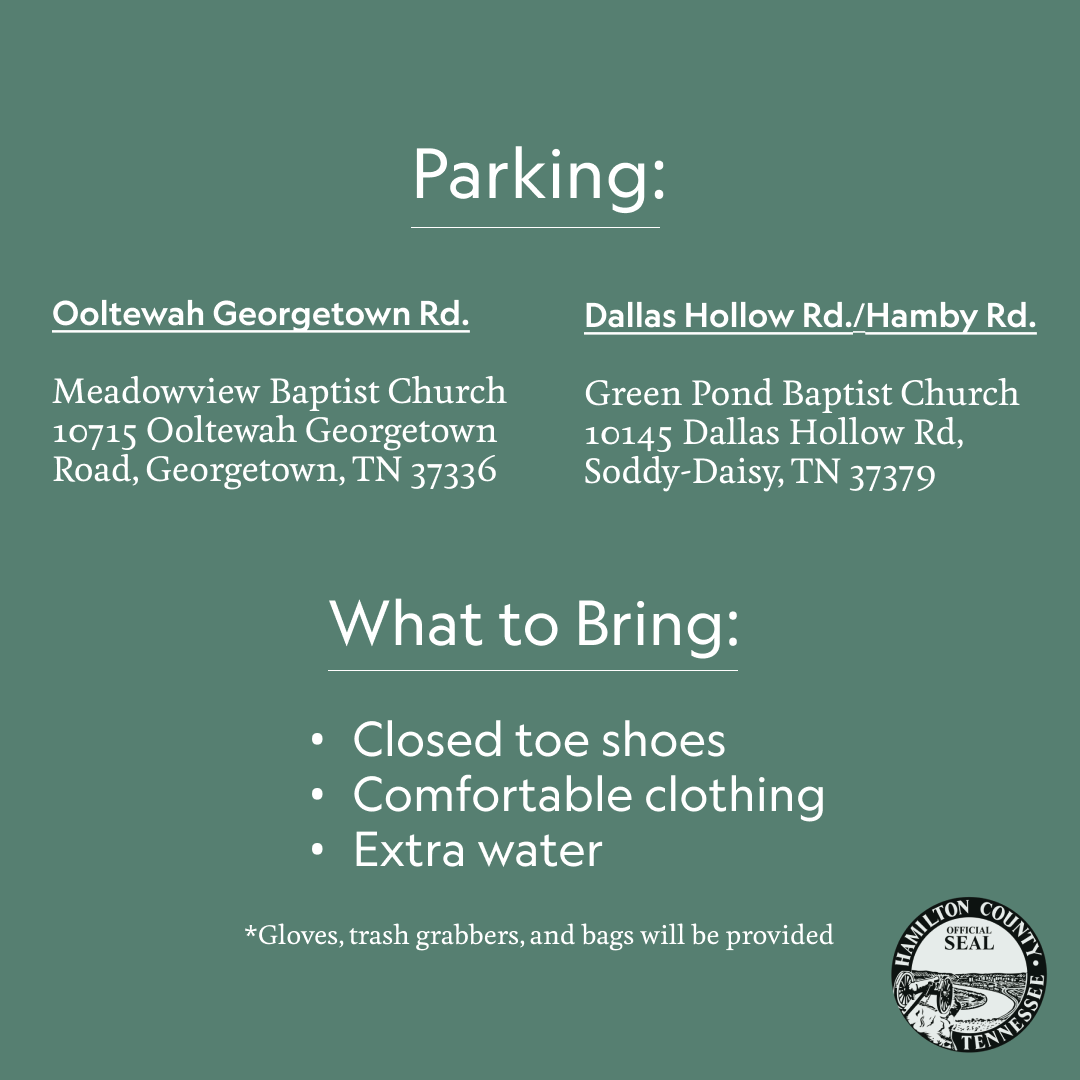 Parking:

Ooltewah Georgetown Rd.

Meadowview Baptist Church
10715 Ooltewah Georgetown Road, Georgetown, TN 37336

Dallas Hollow Rd./Hamby Rd.

Green Pond Baptist Church
10145 Dallas Hollow Rd, Soddy-Daisy, TN 37379

What to Bring:

• Closed toe shoes
• Comfortable clothing
• Extra water

*Gloves, trash grabbers, and bags will be provided

HAMILTON COUNTY
OFFICIAL
SEAL
TENNESSEE